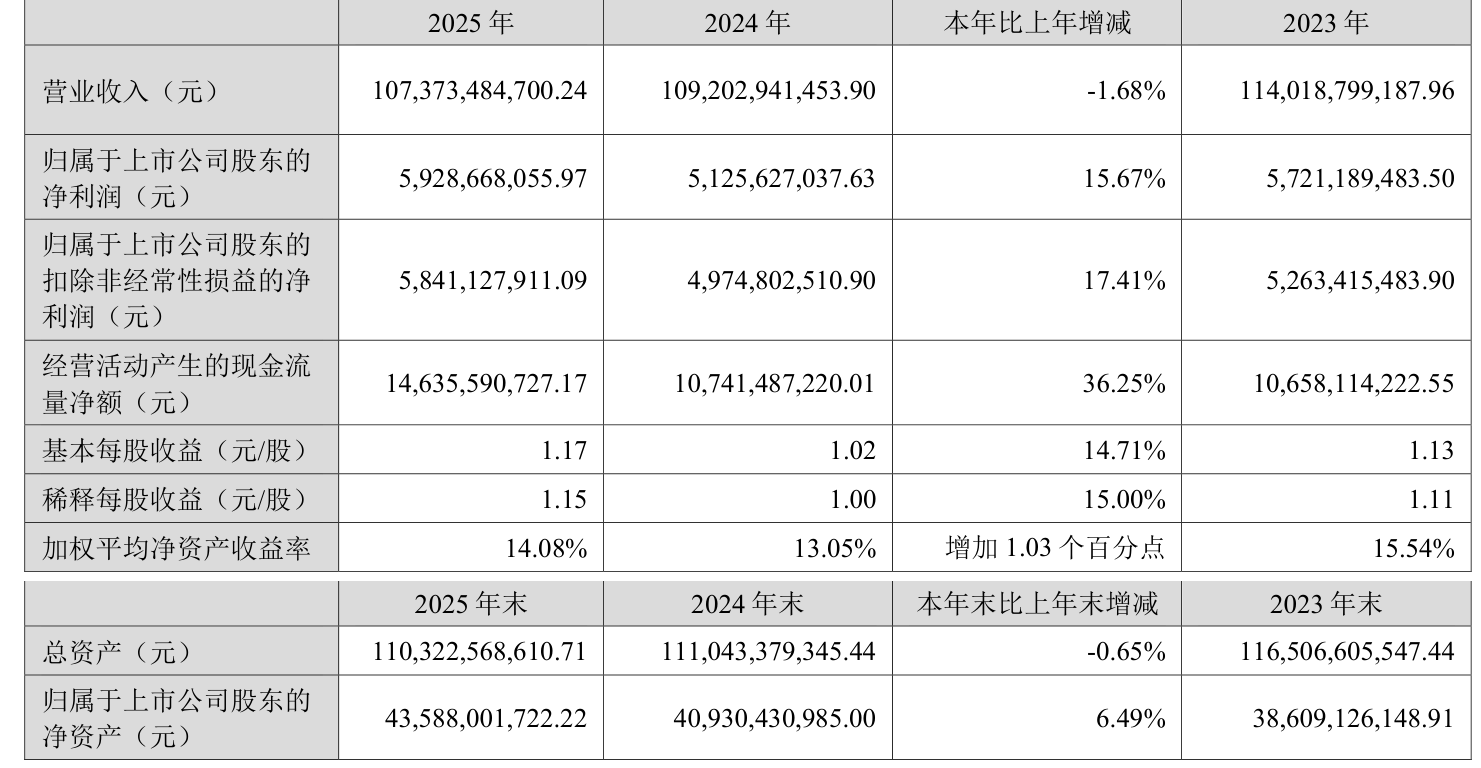 |  | 2025 年 | 2024 年 | 本年比上年增减 | 2023 年 |
|---|---|---|---|---|
| 营业收入（元） | 107,373,484,700.24 | 109,202,941,453.90 | -1.68% | 114,018,799,187.96 |
| 归属于上市公司股东的净利润（元） | 5,928,668,055.97 | 5,125,627,037.63 | 15.67% | 5,721,189,483.50 |
| 归属于上市公司股东的扣除非经常性损益的净利润（元） | 5,841,127,911.09 | 4,974,802,510.90 | 17.41% | 5,263,415,483.90 |
| 经营活动产生的现金流量净额（元） | 14,635,590,727.17 | 10,741,487,220.01 | 36.25% | 10,658,114,222.55 |
| 基本每股收益（元/股） | 1.17 | 1.02 | 14.71% | 1.13 |
| 稀释每股收益（元/股） | 1.15 | 1.00 | 15.00% | 1.11 |
| 加权平均净资产收益率 | 14.08% | 13.05% | 增加 1.03 个百分点 | 15.54% |

|  | 2025 年末 | 2024 年末 | 本年末比上年末增减 | 2023 年末 |
|---|---|---|---|---|
| 总资产（元） | 110,322,568,610.71 | 111,043,379,345.44 | -0.65% | 116,506,605,547.44 |
| 归属于上市公司股东的净资产（元） | 43,588,001,722.22 | 40,930,430,985.00 | 6.49% | 38,609,126,148.91 |